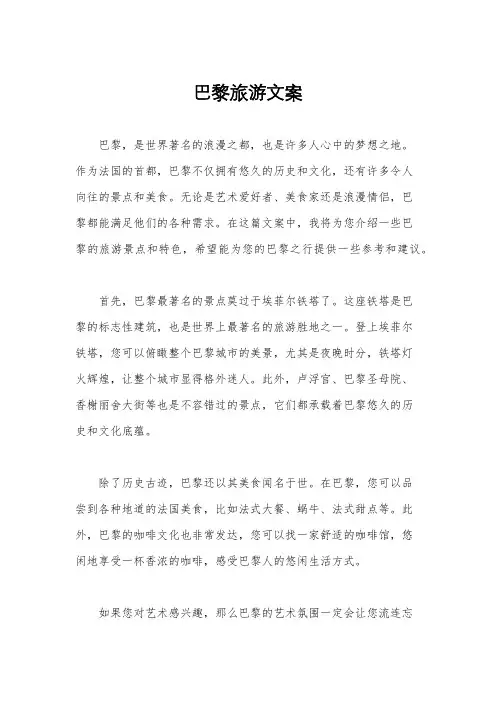 巴黎旅游文案

巴黎，是世界著名的浪漫之都，也是许多人心中的梦想之地。作为法国的首都，巴黎不仅拥有悠久的历史和文化，还有许多令人向往的景点和美食。无论是艺术爱好者、美食家还是浪漫情侣，巴黎都能满足他们的各种需求。在这篇文案中，我将为您介绍一些巴黎的旅游景点和特色，希望能为您的巴黎之行提供一些参考和建议。

首先，巴黎最著名的景点莫过于埃菲尔铁塔了。这座铁塔是巴黎的标志性建筑，也是世界上最著名的旅游胜地之一。登上埃菲尔铁塔，您可以俯瞰整个巴黎城市的美景，尤其是夜晚时分，铁塔灯火辉煌，让整个城市显得格外迷人。此外，卢浮宫、巴黎圣母院、香榭丽舍大街等也是不容错过的景点，它们都承载着巴黎悠久的历史和文化底蕴。

除了历史古迹，巴黎还以其美食闻名于世。在巴黎，您可以品尝到各种地道的法国美食，比如法式大餐、蜗牛、法式甜点等。此外，巴黎的咖啡文化也非常发达，您可以找一家舒适的咖啡馆，悠闲地享受一杯香浓的咖啡，感受巴黎人的悠闲生活方式。

如果您对艺术感兴趣，那么巴黎的艺术氛围一定会让您流连忘